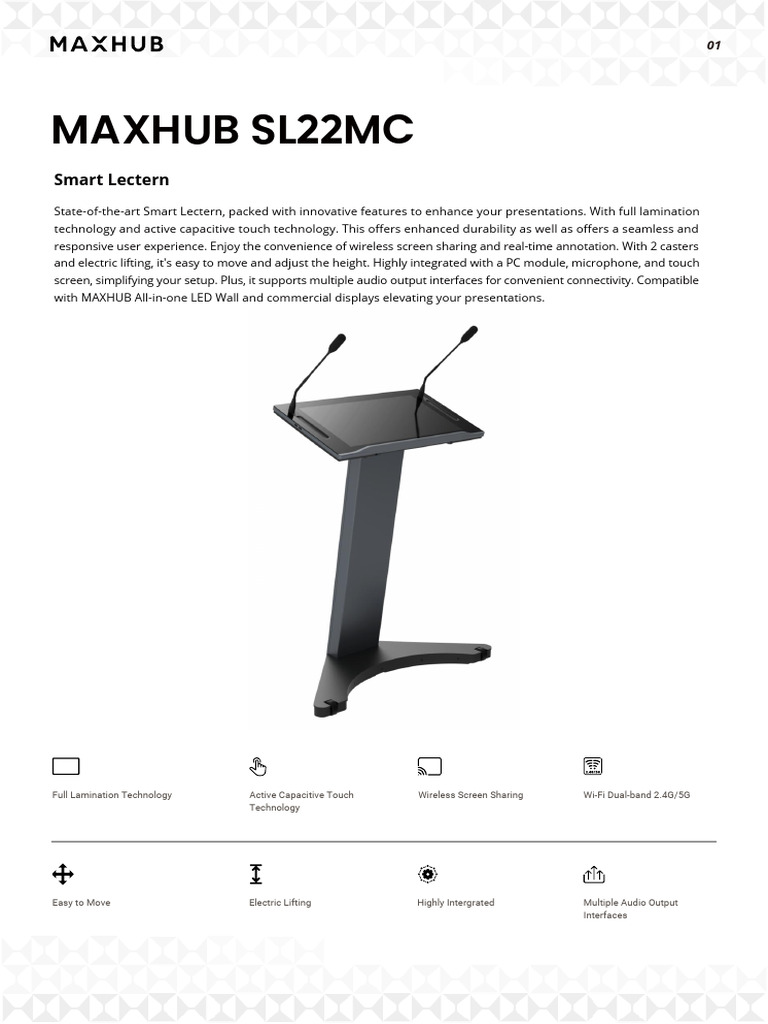 MAXHUB

01

MAXHUB SL22MC

Smart Lectern

State-of-the-art Smart Lectern, packed with innovative features to enhance your presentations. With full lamination technology and active capacitive touch technology. This offers enhanced durability as well as offers a seamless and responsive user experience. Enjoy the convenience of wireless screen sharing and real-time annotation. With 2 casters and electric lifting, it's easy to move and adjust the height. Highly integrated with a PC module, microphone, and touch screen, simplifying your setup. Plus, it supports multiple audio output interfaces for convenient connectivity. Compatible with MAXHUB All-in-one LED Wall and commercial displays elevating your presentations.

Full Lamination Technology

Active Capacitive Touch Technology

Wireless Screen Sharing

Wi-Fi Dual-band 2.4G/5G

Easy to Move

Electric Lifting

Highly Intergrated

Multiple Audio Output Interfaces